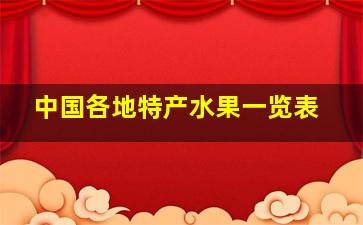 中国各地特产水果一览表